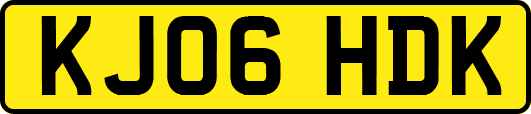 KJ06 HDK